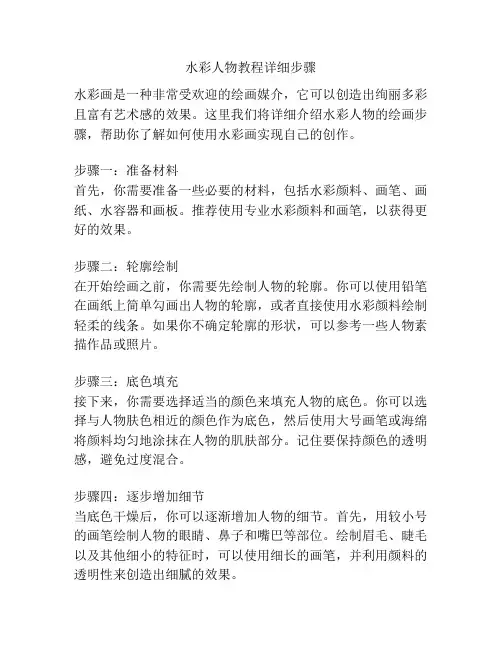 水彩人物教程详细步骤

水彩画是一种非常受欢迎的绘画媒介，它可以创造出绚丽多彩且富有艺术感的效果。这里我们将详细介绍水彩人物的绘画步骤，帮助你了解如何使用水彩画实现自己的创作。

步骤一：准备材料
首先，你需要准备一些必要的材料，包括水彩颜料、画笔、画纸、水容器和画板。推荐使用专业水彩颜料和画笔，以获得更好的效果。

步骤二：轮廓绘制
在开始绘画之前，你需要先绘制人物的轮廓。你可以使用铅笔在画纸上简单勾画出人物的轮廓，或者直接使用水彩颜料绘制轻柔的线条。如果你不确定轮廓的形状，可以参考一些人物素描作品或照片。

步骤三：底色填充
接下来，你需要选择适当的颜色来填充人物的底色。你可以选择与人物肤色相近的颜色作为底色，然后使用大号画笔或海绵将颜料均匀地涂抹在人物的肌肤部分。记住要保持颜色的透明感，避免过度混合。

步骤四：逐步增加细节
当底色干燥后，你可以逐渐增加人物的细节。首先，用较小号的画笔绘制人物的眼睛、鼻子和嘴巴等部位。绘制眉毛、睫毛以及其他细小的特征时，可以使用细长的画笔，并利用颜料的透明性来创造出细腻的效果。